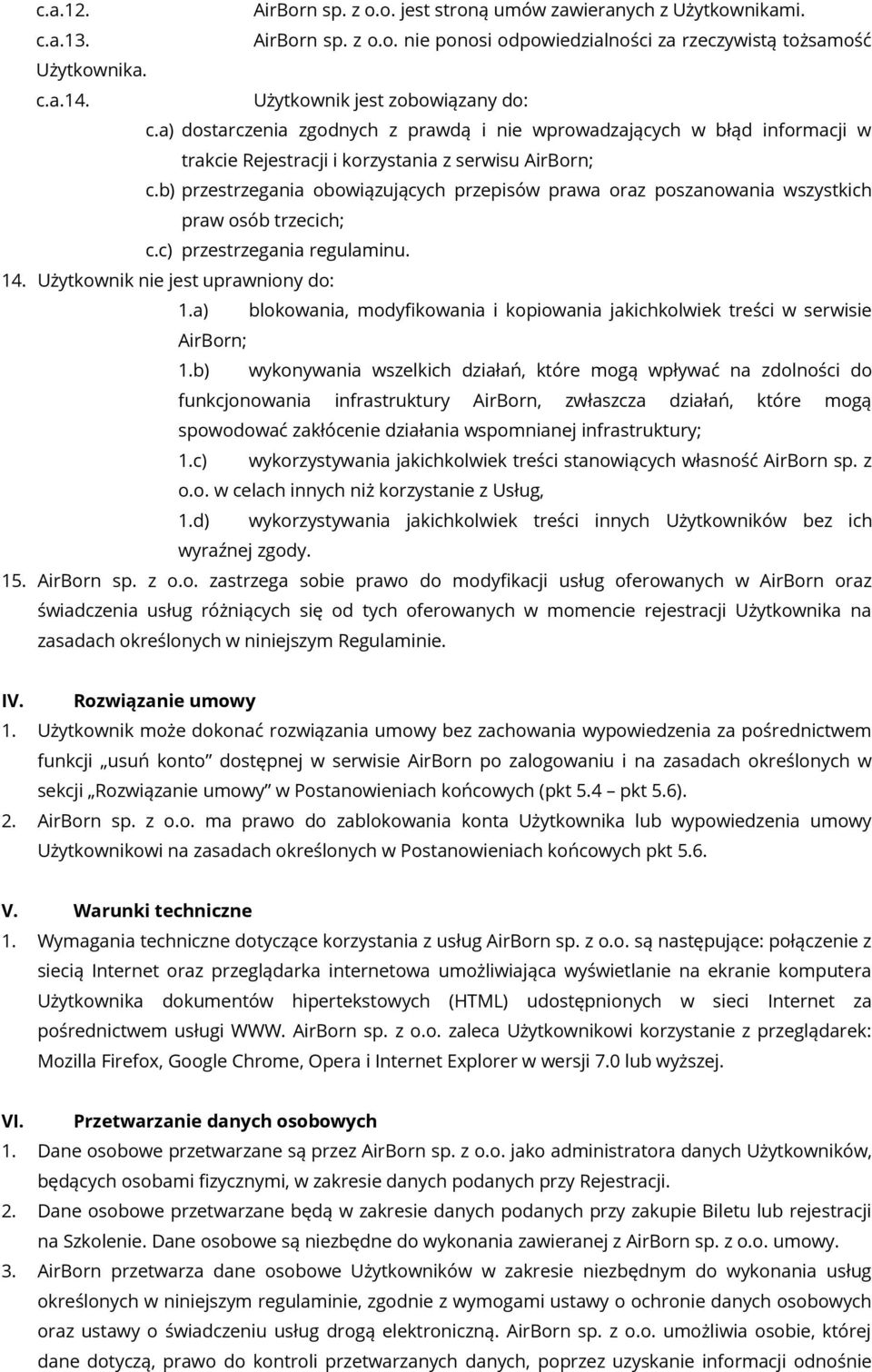 c.a.12. AirBorn sp. z o.o. jest stroną umów zawieranych z Użytkownikami.
c.a.13. AirBorn sp. z o.o. nie ponosi odpowiedzialności za rzeczywistą tożsamość Użytkownika.
c.a.14. Użytkownik jest zobowiązany do:
c.a) dostarczenia zgodnych z prawdą i nie wprowadzających w błąd informacji w trakcie Rejestracji i korzystania z serwisu AirBorn;
c.b) przestrzegania obowiązujących przepisów prawa oraz poszanowania wszystkich praw osób trzecich;
c.c) przestrzegania regulaminu.
14. Użytkownik nie jest uprawniony do:
1.a) blokowania, modyfikowania i kopiowania jakichkolwiek treści w serwisie AirBorn;
1.b) wykonywania wszelkich działań, które mogą wpływać na zdolności do funkcjonowania infrastruktury AirBorn, zwłaszcza działań, które mogą spowodować zakłócenie działania wspomnianej infrastruktury;
1.c) wykorzystywania jakichkolwiek treści stanowiących własność AirBorn sp. z o.o. w celach innych niż korzystanie z Usług,
1.d) wykorzystywania jakichkolwiek treści innych Użytkowników bez ich wyraźnej zgody.
15. AirBorn sp. z o.o. zastrzega sobie prawo do modyfikacji usług oferowanych w AirBorn oraz świadczenia usług różniących się od tych oferowanych w momencie rejestracji Użytkownika na zasadach określonych w niniejszym Regulaminie.

IV. Rozwiązanie umowy
1. Użytkownik może dokonać rozwiązania umowy bez zachowania wypowiedzenia za pośrednictwem funkcji „usuń konto” dostępnej w serwisie AirBorn po zalogowaniu i na zasadach określonych w sekcji „Rozwiązanie umowy” w Postanowieniach końcowych (pkt 5.4 – pkt 5.6).
2. AirBorn sp. z o.o. ma prawo do zablokowania konta Użytkownika lub wypowiedzenia umowy Użytkownikowi na zasadach określonych w Postanowieniach końcowych pkt 5.6.

V. Warunki techniczne
1. Wymagania techniczne dotyczące korzystania z usług AirBorn sp. z o.o. są następujące: połączenie z siecią Internet oraz przeglądarka internetowa umożliwiająca wyświetlanie na ekranie komputera Użytkownika dokumentów hipertekstowych (HTML) udostępnionych w sieci Internet za pośrednictwem usługi WWW. AirBorn sp. z o.o. zaleca Użytkownikowi korzystanie z przeglądarek: Mozilla Firefox, Google Chrome, Opera i Internet Explorer w wersji 7.0 lub wyższej.

VI. Przetwarzanie danych osobowych
1. Dane osobowe przetwarzane są przez AirBorn sp. z o.o. jako administratora danych Użytkowników, będących osobami fizycznymi, w zakresie danych podanych przy Rejestracji.
2. Dane osobowe przetwarzane będą w zakresie danych podanych przy zakupie Biletu lub rejestracji na Szkolenie. Dane osobowe są niezbędne do wykonania zawieranej z AirBorn sp. z o.o. umowy.
3. AirBorn przetwarza dane osobowe Użytkowników w zakresie niezbędnym do wykonania usług określonych w niniejszym regulaminie, zgodnie z wymogami ustawy o ochronie danych osobowych oraz ustawy o świadczeniu usług drogą elektroniczną. AirBorn sp. z o.o. umożliwia osobie, której dane dotyczą, prawo do kontroli przetwarzanych danych, poprzez uzyskanie informacji odnośnie